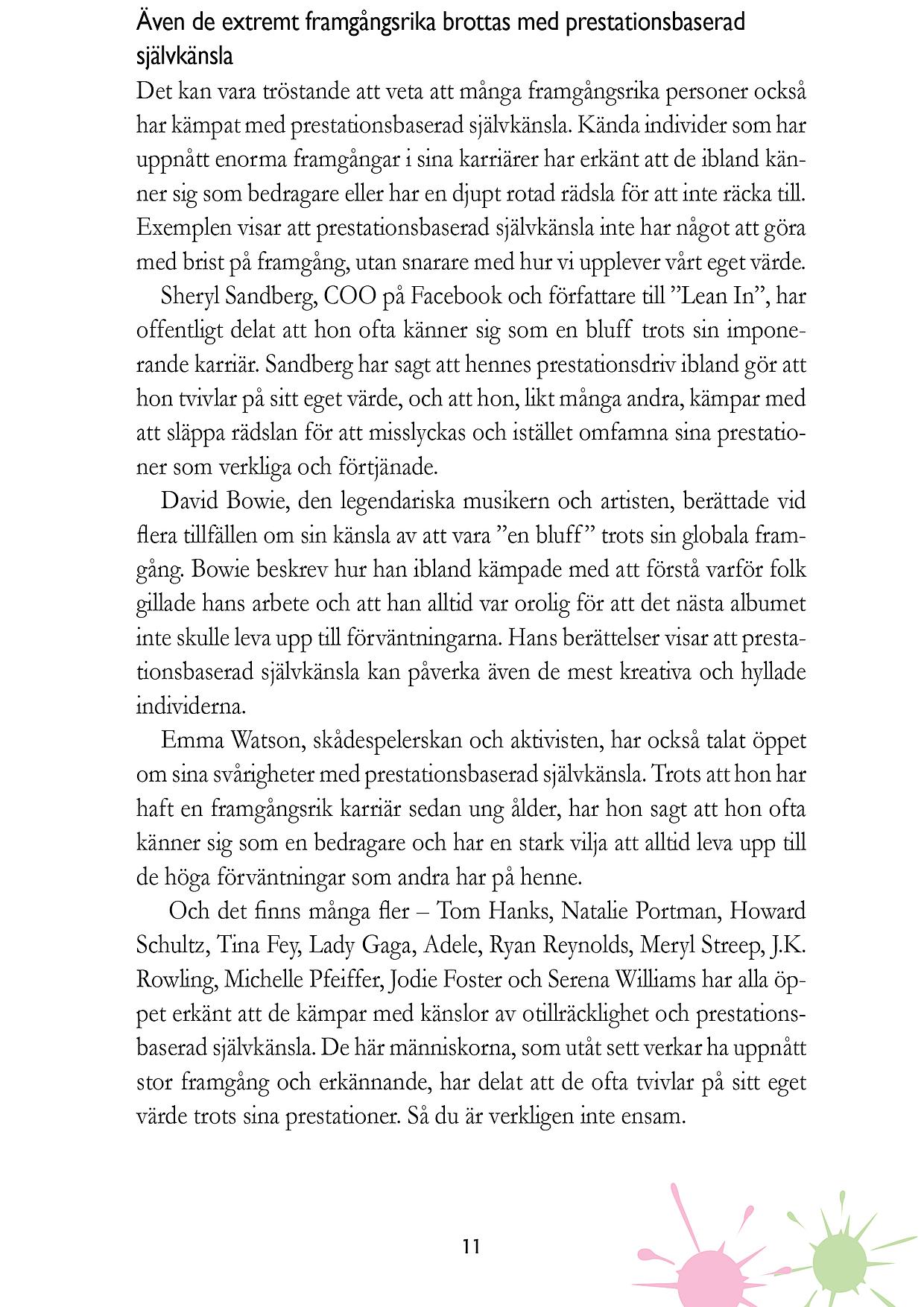 Även de extremt framgångsrika brottas med prestationsbaserad självkänsla

Det kan vara tröstande att veta att många framgångsrika personer också har kämpat med prestationsbaserad självkänsla. Kända individer som har uppnått enorma framgångar i sina karriärer har erkänt att de ibland känner sig som bedragare eller har en djupt rotad rädsla för att inte räcka till. Exemplen visar att prestationsbaserad självkänsla inte har något att göra med brist på framgång, utan snarare med hur vi upplever vårt eget värde.

Sheryl Sandberg, COO på Facebook och författare till ”Lean In”, har offentligt delat att hon ofta känner sig som en bluff trots sin imponerande karriär. Sandberg har sagt att hennes prestationsdriv ibland gör att hon tvivlar på sitt eget värde, och att hon, likt många andra, kämpar med att släppa rädslan för att misslyckas och istället omfamna sina prestationer som verkliga och förtjänade.

David Bowie, den legendariska musikern och artisten, berättade vid flera tillfällen om sin känsla av att vara ”en bluff” trots sin globala framgång. Bowie beskrev hur han ibland kämpade med att förstå varför folk gillade hans arbete och att han alltid var orolig för att det nästa albumet inte skulle leva upp till förväntningarna. Hans berättelser visar att prestationsbaserad självkänsla kan påverka även de mest kreativa och hyllade individerna.

Emma Watson, skådespelerskan och aktivisten, har också talat öppet om sina svårigheter med prestationsbaserad självkänsla. Trots att hon har haft en framgångsrik karriär sedan ung ålder, har hon sagt att hon ofta känner sig som en bedragare och har en stark vilja att alltid leva upp till de höga förväntningar som andra har på henne.

Och det finns många fler – Tom Hanks, Natalie Portman, Howard Schultz, Tina Fey, Lady Gaga, Adele, Ryan Reynolds, Meryl Streep, J.K. Rowling, Michelle Pfeiffer, Jodie Foster och Serena Williams har alla öppet erkänt att de kämpar med känslor av otillräcklighet och prestationsbaserad självkänsla. De här människorna, som utåt sett verkar ha uppnått stor framgång och erkännande, har delat att de ofta tvivlar på sitt eget värde trots sina prestationer. Så du är verkligen inte ensam.

11